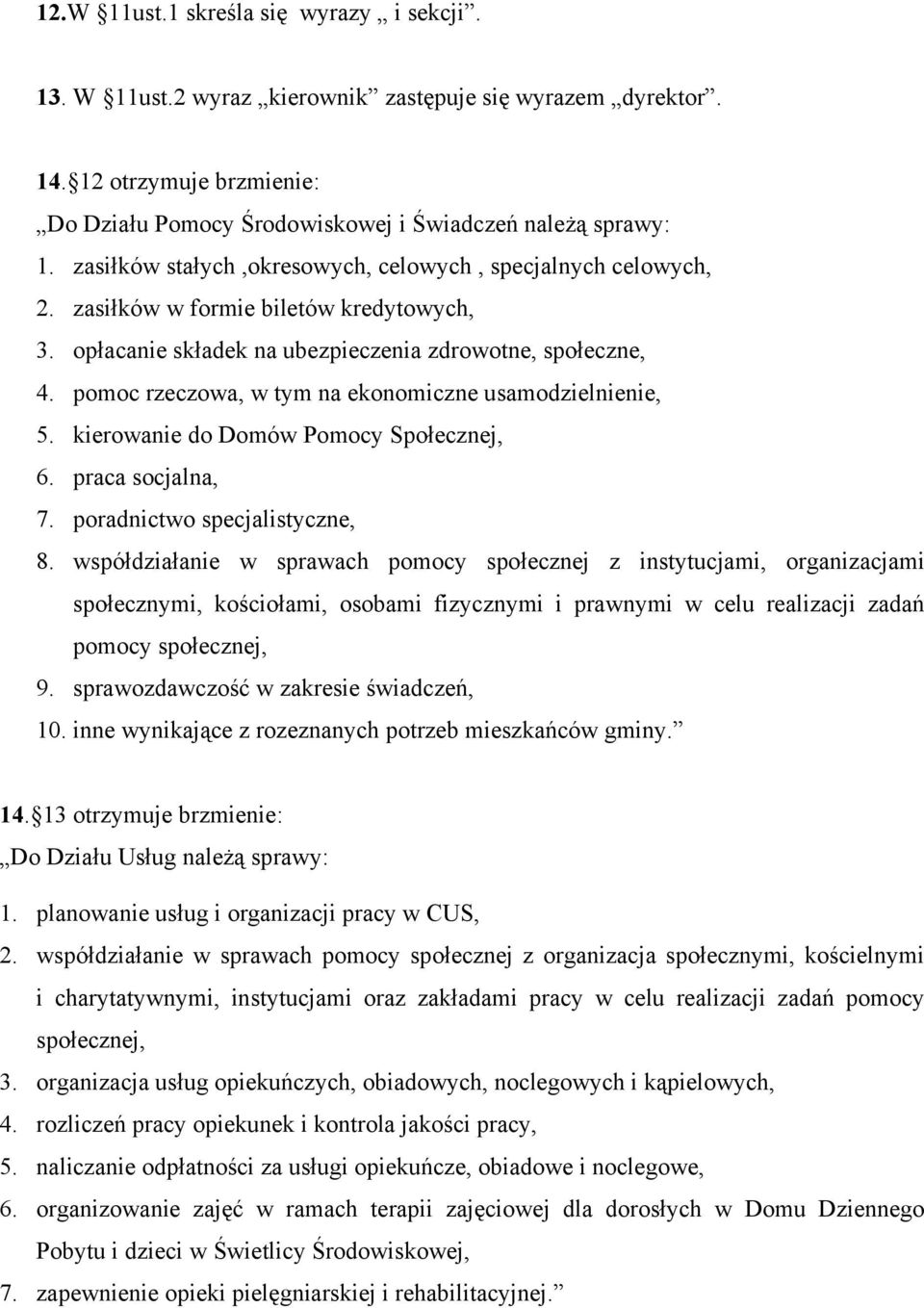 12.W §11ust.1 skreśla się wyrazy „ i sekcji”.

13. W §11ust.2 wyraz „kierownik” zastępuje się wyrazem „dyrektor”.

14.§12 otrzymuje brzmienie:
„Do Działu Pomocy Środowiskowej i Świadczeń należą sprawy:
1. zasiłków stałych ,okresowych, celowych , specjalnych celowych,
2. zasiłków w formie biletów kredytowych,
3. opłacanie składek na ubezpieczenia zdrowotne, społeczne,
4. pomoc rzeczowa, w tym na ekonomiczne usamodzielnienie,
5. kierowanie do Domów Pomocy Społecznej,
6. praca socjalna,
7. poradnictwo specjalistyczne,
8. współdziałanie w sprawach pomocy społecznej z instytucjami, organizacjami społecznymi, kościołami, osobami fizycznymi i prawnymi w celu realizacji zadań pomocy społecznej,
9. sprawozdawczość w zakresie świadczeń,
10. inne wynikające z rozeznanych potrzeb mieszkańców gminy.”

14.§13 otrzymuje brzmienie:
„Do Działu Usług należą sprawy:
1. planowanie usług i organizacji pracy w CUS,
2. współdziałanie w sprawach pomocy społecznej z organizacja społecznymi, kościelnymi i charytatywnymi, instytucjami oraz zakładami pracy w celu realizacji zadań pomocy społecznej,
3. organizacja usług opiekuńczych, obiadowych, noclegowych i kąpielowych,
4. rozliczeń pracy opiekunek i kontrola jakości pracy,
5. naliczanie odpłatności za usługi opiekuńcze, obiadowe i noclegowe,
6. organizowanie zajęć w ramach terapii zajęciowej dla dorosłych w Domu Dziennego Pobytu i dzieci w Świetlicy Środowiskowej,
7. zapewnienie opieki pielęgniarskiej i rehabilitacyjnej.”